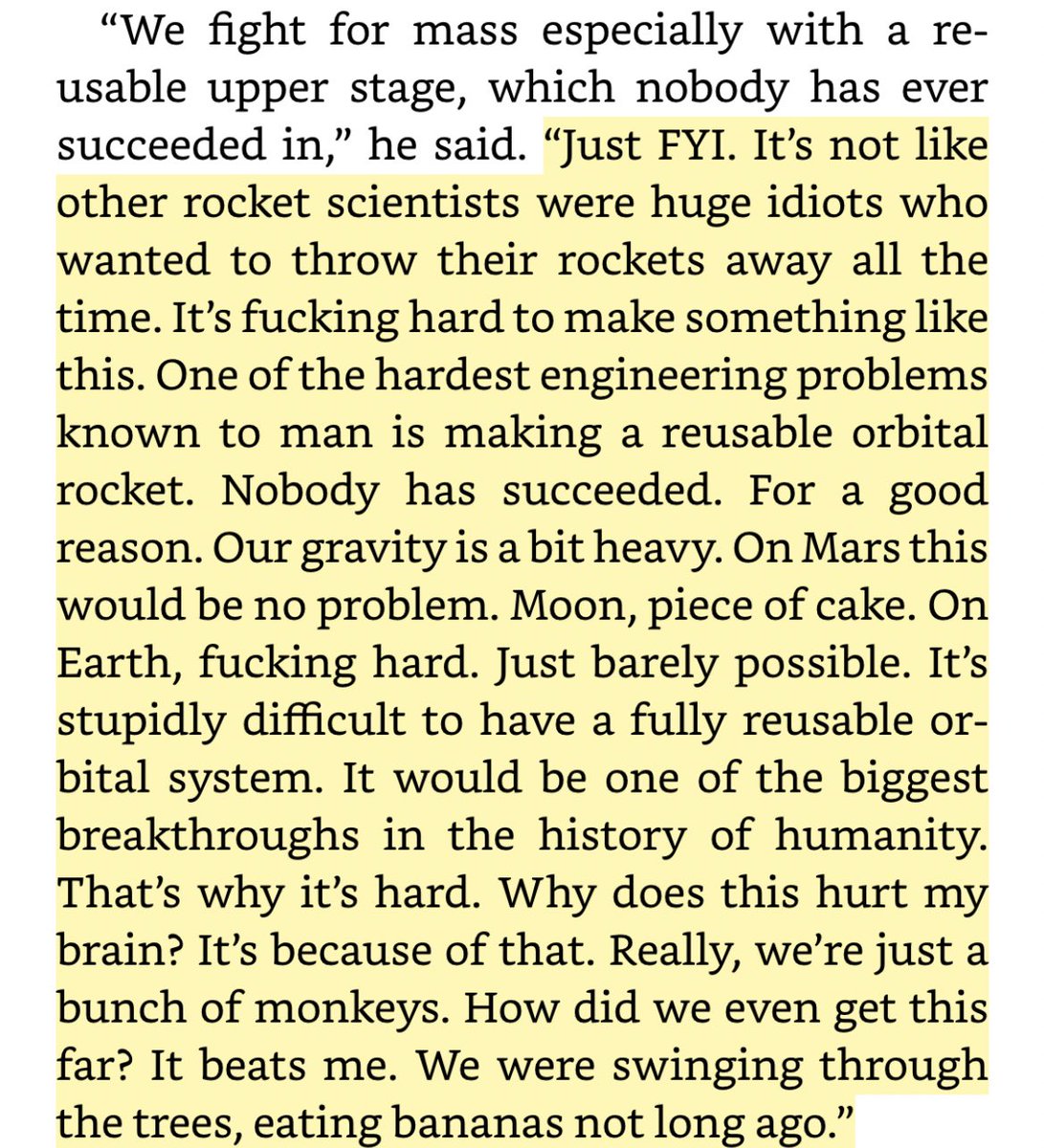 “We fight for mass especially with a reusable upper stage, which nobody has ever succeeded in,” he said. “Just FYI. It’s not like other rocket scientists were huge idiots who wanted to throw their rockets away all the time. It’s fucking hard to make something like this. One of the hardest engineering problems known to man is making a reusable orbital rocket. Nobody has succeeded. For a good reason. Our gravity is a bit heavy. On Mars this would be no problem. Moon, piece of cake. On Earth, fucking hard. Just barely possible. It’s stupidly difficult to have a fully reusable orbital system. It would be one of the biggest breakthroughs in the history of humanity. That’s why it’s hard. Why does this hurt my brain? It’s because of that. Really, we’re just a bunch of monkeys. How did we even get this far? It beats me. We were swinging through the trees, eating bananas not long ago.”